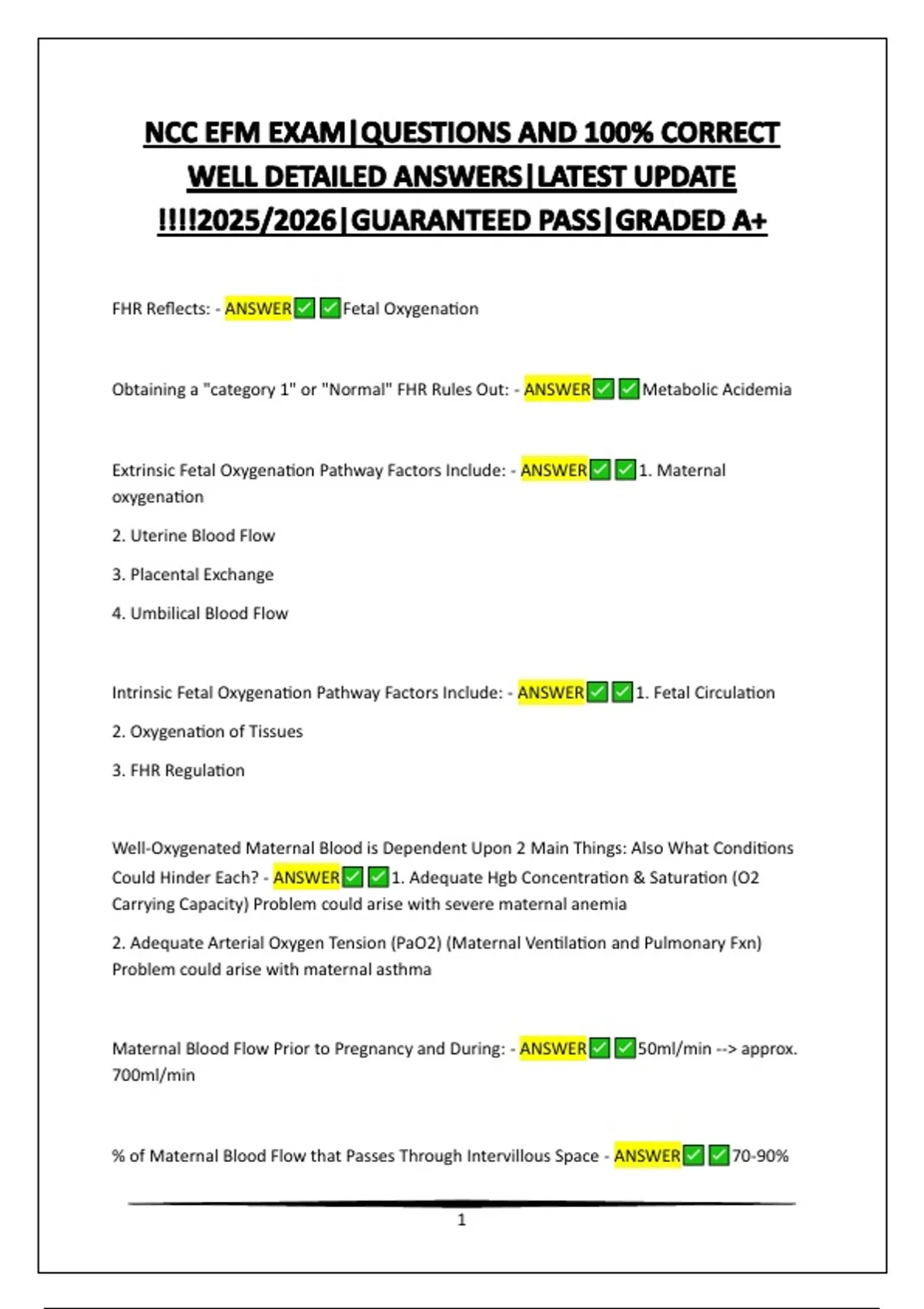 NCC EFM EXAM|QUESTIONS AND 100% CORRECT WELL DETAILED ANSWERS|LATEST UPDATE !!!!2025/2026|GUARANTEED PASS|GRADED A+

FHR Reflects: - ANSWER✅✅Fetal Oxygenation

Obtaining a "category 1" or "Normal" FHR Rules Out: - ANSWER✅✅Metabolic Acidemia

Extrinsic Fetal Oxygenation Pathway Factors Include: - ANSWER✅✅1. Maternal oxygenation

2. Uterine Blood Flow

3. Placental Exchange

4. Umbilical Blood Flow

Intrinsic Fetal Oxygenation Pathway Factors Include: - ANSWER✅✅1. Fetal Circulation

2. Oxygenation of Tissues

3. FHR Regulation

Well-Oxygenated Maternal Blood is Dependent Upon 2 Main Things: Also What Conditions Could Hinder Each? - ANSWER✅✅1. Adequate Hgb Concentration & Saturation (O2 Carrying Capacity) Problem could arise with severe maternal anemia

2. Adequate Arterial Oxygen Tension (PaO2) (Maternal Ventilation and Pulmonary Fxn) Problem could arise with maternal asthma

Maternal Blood Flow Prior to Pregnancy and During: - ANSWER✅✅50ml/min --> approx. 700ml/min

% of Maternal Blood Flow that Passes Through Intervillous Space - ANSWER✅✅70-90%

1